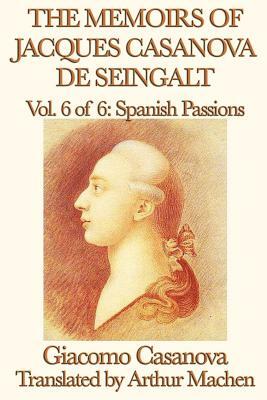 THE MEMOIRS OF JACQUES CASANOVA DE SEINGALT

Vol. 6 of 6: Spanish Passions

Giacomo Casanova
Translated by Arthur Machen